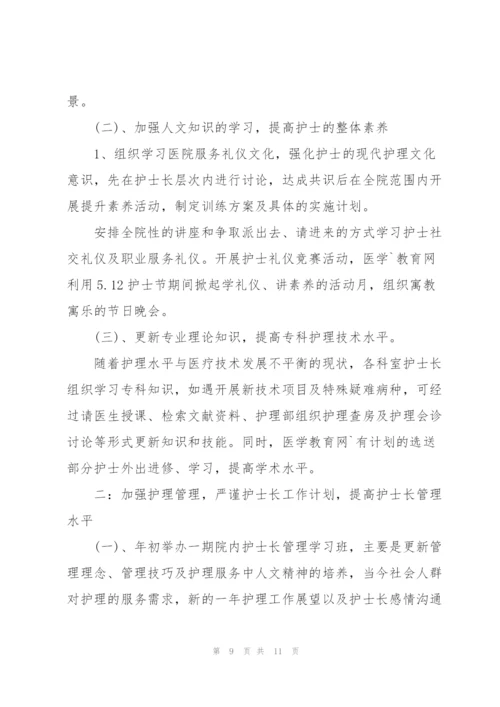 景。

（二）、加强人文知识的学习，提高护士的整体素养

1、组织学习医院服务礼仪文化，强化护士的现代护理文化意识，先在护士长层次内进行讨论，达成共识后在全院范围内开展提升素养活动，制定训练方案及具体的实施计划。

安排全院性的讲座和争取派出去、请进来的方式学习护士社交礼仪及职业服务礼仪。开展护士礼仪竞赛活动，医学`教育网利用5.12护士节期间掀起学礼仪、讲素养的活动月，组织寓教寓乐的节日晚会。

（三）、更新专业理论知识，提高专科护理技术水平。

随着护理水平与医疗技术发展不平衡的现状，各科室护士长组织学习专科知识，如遇开展新技术项目及特殊疑难病种，可经过请医生授课、检索文献资料、护理部组织护理查房及护理会诊讨论等形式更新知识和技能。同时，医学教育网`有计划的选送部分护士外出进修、学习，提高学术水平。

二：加强护理管理，严谨护士长工作计划，提高护士长管理水平

（一）、年初举办一期院内护士长管理学习班，主要是更新管理理念、管理技巧及护理服务中人文精神的培养，当今社会人群对护理的服务需求，新的一年护理工作展望以及护士长感情沟通

第 9 页 共 11 页